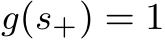 $g(s_+) = 1$